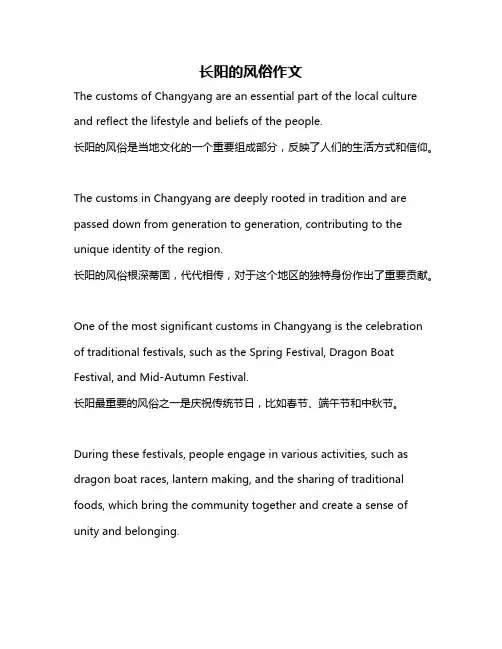 长阳的风俗作文

The customs of Changyang are an essential part of the local culture and reflect the lifestyle and beliefs of the people.
长阳的风俗是当地文化的一个重要组成部分，反映了人们的生活方式和信仰。

The customs in Changyang are deeply rooted in tradition and are passed down from generation to generation, contributing to the unique identity of the region.
长阳的风俗根深蒂固，代代相传，对于这个地区的独特身份作出了重要贡献。

One of the most significant customs in Changyang is the celebration of traditional festivals, such as the Spring Festival, Dragon Boat Festival, and Mid-Autumn Festival.
长阳最重要的风俗之一是庆祝传统节日，比如春节、端午节和中秋节。

During these festivals, people engage in various activities, such as dragon boat races, lantern making, and the sharing of traditional foods, which bring the community together and create a sense of unity and belonging.